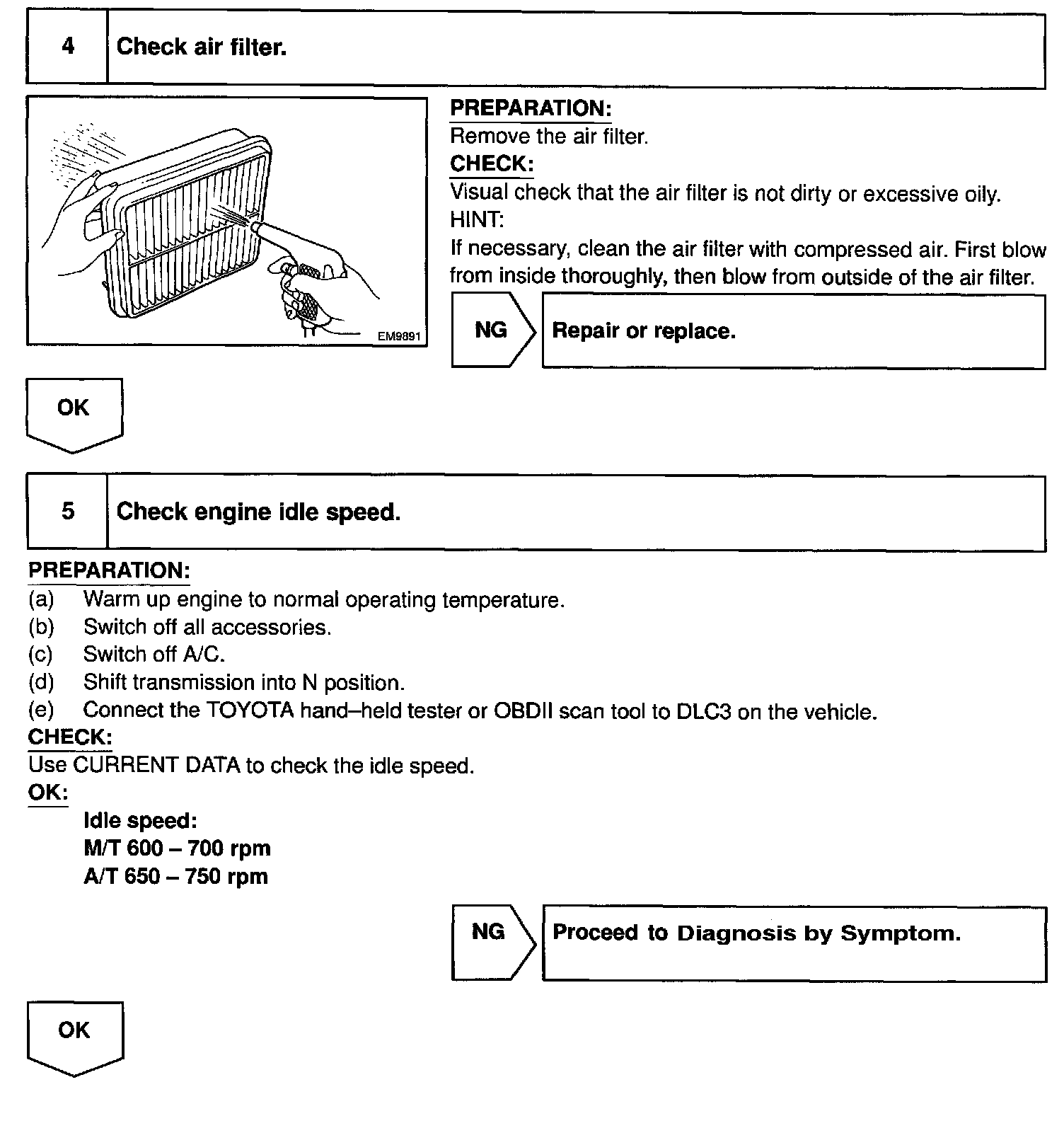 4 Check air filter.

EM9891

PREPARATION:
Remove the air filter.
CHECK:
Visual check that the air filter is not dirty or excessive oily.
HINT:
If necessary, clean the air filter with compressed air. First blow from inside thoroughly, then blow from outside of the air filter.

NG Repair or replace.

OK

5 Check engine idle speed.

PREPARATION:
(a) Warm up engine to normal operating temperature.
(b) Switch off all accessories.
(c) Switch off A/C.
(d) Shift transmission into N position.
(e) Connect the TOYOTA hand–held tester or OBDII scan tool to DLC3 on the vehicle.
CHECK:
Use CURRENT DATA to check the idle speed.
OK:
Idle speed:
M/T 600 – 700 rpm
A/T 650 – 750 rpm

NG Proceed to Diagnosis by Symptom.

OK